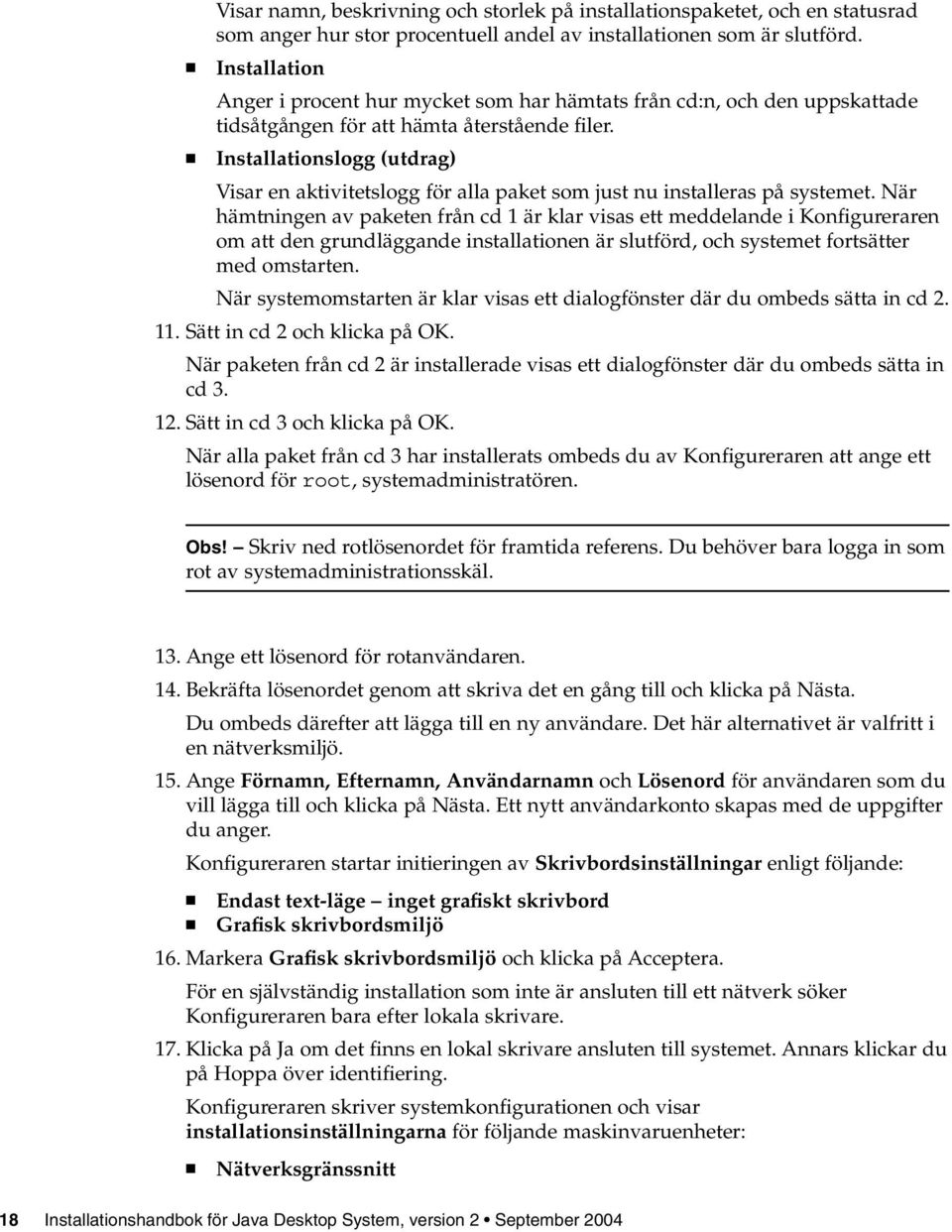 Visar namn, beskrivning och storlek på installationspaketet, och en statusrad som anger hur stor procentuell andel av installationen som är slutförd.

■ Installation

Anger i procent hur mycket som har hämtats från cd:n, och den uppskattade tidsåtgången för att hämta återstående filer.

■ Installationslogg (utdrag)

Visar en aktivitetslogg för alla paket som just nu installeras på systemet. När hämtningen av paketen från cd 1 är klar visas ett meddelande i Konfigureraren om att den grundläggande installationen är slutförd, och systemet fortsätter med omstarten.

När systemomstarten är klar visas ett dialogfönster där du ombeds sätta in cd 2.

11. Sätt in cd 2 och klicka på OK.

När paketen från cd 2 är installerade visas ett dialogfönster där du ombeds sätta in cd 3.

12. Sätt in cd 3 och klicka på OK.

När alla paket från cd 3 har installerats ombeds du av Konfigureraren att ange ett lösenord för root, systemadministratören.

Obs! – Skriv ned rotlösenordet för framtida referens. Du behöver bara logga in som rot av systemadministrationsskäl.

13. Ange ett lösenord för rotanvändaren.

14. Bekräfta lösenordet genom att skriva det en gång till och klicka på Nästa.

Du ombeds därefter att lägga till en ny användare. Det här alternativet är valfritt i en nätverksmiljö.

15. Ange Förnamn, Efternamn, Användarnamn och Lösenord för användaren som du vill lägga till och klicka på Nästa. Ett nytt användarkonto skapas med de uppgifter du anger.

Konfigureraren startar initieringen av Skrivbordsinställningar enligt följande:

■ Endast text-läge – inget grafiskt skrivbord
■ Grafisk skrivbordsmiljö

16. Markera Grafisk skrivbordsmiljö och klicka på Acceptera.

För en självständig installation som inte är ansluten till ett nätverk söker Konfigureraren bara efter lokala skrivare.

17. Klicka på Ja om det finns en lokal skrivare ansluten till systemet. Annars klickar du på Hoppa över identifiering.

Konfigureraren skriver systemkonfigurationen och visar installationsinställningarna för följande maskinvaruenheter:

■ Nätverksgränssnitt

18 Installationshandbok för Java Desktop System, version 2 • September 2004